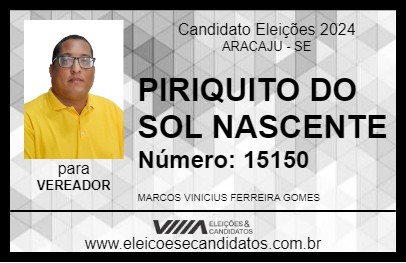 Candidato Eleições 2024
ARACAJU - SE

PIRIQUITO DO SOL NASCENTE

Número: 15150

para
VEREADOR

MARCOS VINICIUS FERREIRA GOMES

VIIIA ELEIÇÕES & CANDIDATOS

www.eleicoesecandidatos.com.br